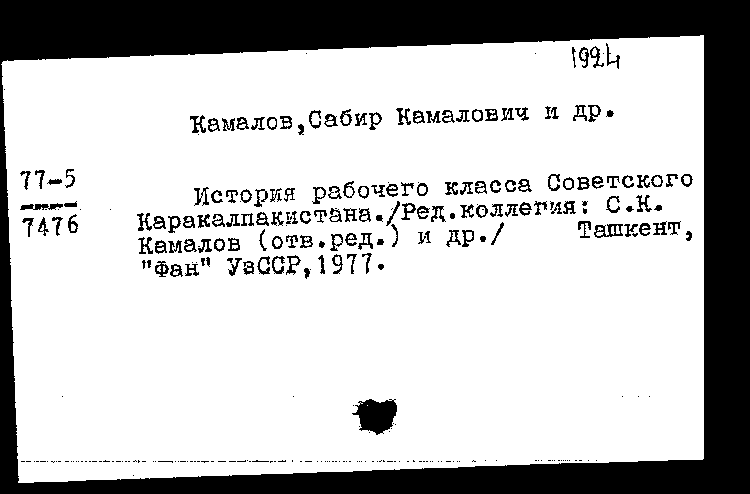 1994

Камалов,Сабир Камалович и др.

77-5
7476

История рабочего класса Советского Каракалпакистана./Ред.коллегия: С.К. Камалов (отв.ред.) и др./ Ташкент, "Фан" УзССР,1977.